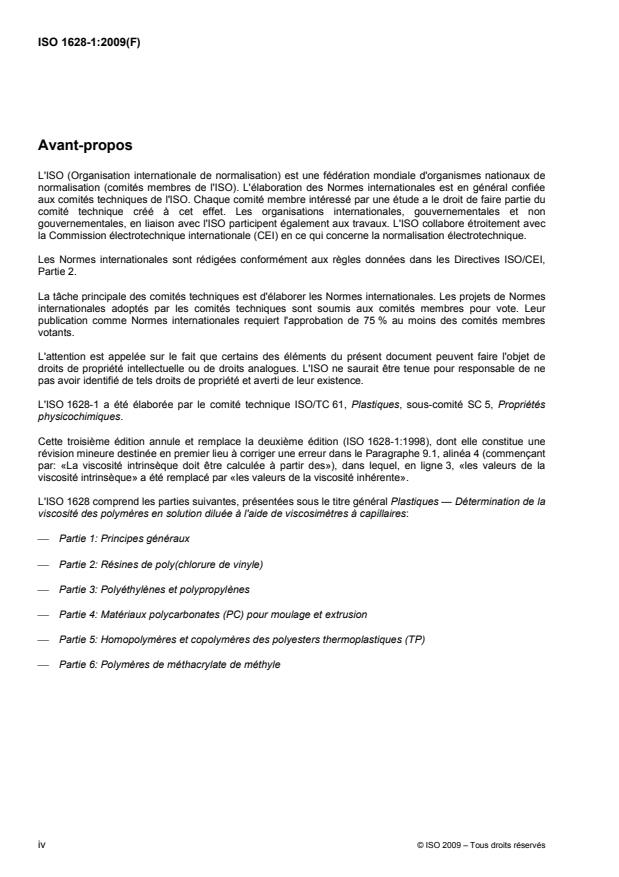 ISO 1628-1:2009(F)

Avant-propos

L'ISO (Organisation internationale de normalisation) est une fédération mondiale d'organismes nationaux de normalisation (comités membres de l'ISO). L'élaboration des Normes internationales est en général confiée aux comités techniques de l'ISO. Chaque comité membre intéressé par une étude a le droit de faire partie du comité technique créé à cet effet. Les organisations internationales, gouvernementales et non gouvernementales, en liaison avec l'ISO participent également aux travaux. L'ISO collabore étroitement avec la Commission électrotechnique internationale (CEI) en ce qui concerne la normalisation électrotechnique.

Les Normes internationales sont rédigées conformément aux règles données dans les Directives ISO/CEI, Partie 2.

La tâche principale des comités techniques est d'élaborer les Normes internationales. Les projets de Normes internationales adoptés par les comités techniques sont soumis aux comités membres pour vote. Leur publication comme Normes internationales requiert l'approbation de 75 % au moins des comités membres votants.

L'attention est appelée sur le fait que certains des éléments du présent document peuvent faire l'objet de droits de propriété intellectuelle ou de droits analogues. L'ISO ne saurait être tenue pour responsable de ne pas avoir identifié de tels droits de propriété et averti de leur existence.

L'ISO 1628-1 a été élaborée par le comité technique ISO/TC 61, Plastiques, sous-comité SC 5, Propriétés physicochimiques.

Cette troisième édition annule et remplace la deuxième édition (ISO 1628-1:1998), dont elle constitue une révision mineure destinée en premier lieu à corriger une erreur dans le Paragraphe 9.1, alinéa 4 (commençant par: «La viscosité intrinsèque doit être calculée à partir des»), dans lequel, en ligne 3, «les valeurs de la viscosité intrinsèque» a été remplacé par «les valeurs de la viscosité inhérente».

L'ISO 1628 comprend les parties suivantes, présentées sous le titre général Plastiques — Détermination de la viscosité des polymères en solution diluée à l'aide de viscosimètres à capillaires:

— Partie 1: Principes généraux

— Partie 2: Résines de poly(chlorure de vinyle)

— Partie 3: Polyéthylènes et polypropylènes

— Partie 4: Matériaux polycarbonates (PC) pour moulage et extrusion

— Partie 5: Homopolymères et copolymères des polyesters thermoplastiques (TP)

— Partie 6: Polymères de méthacrylate de méthyle

iv

© ISO 2009 – Tous droits réservés